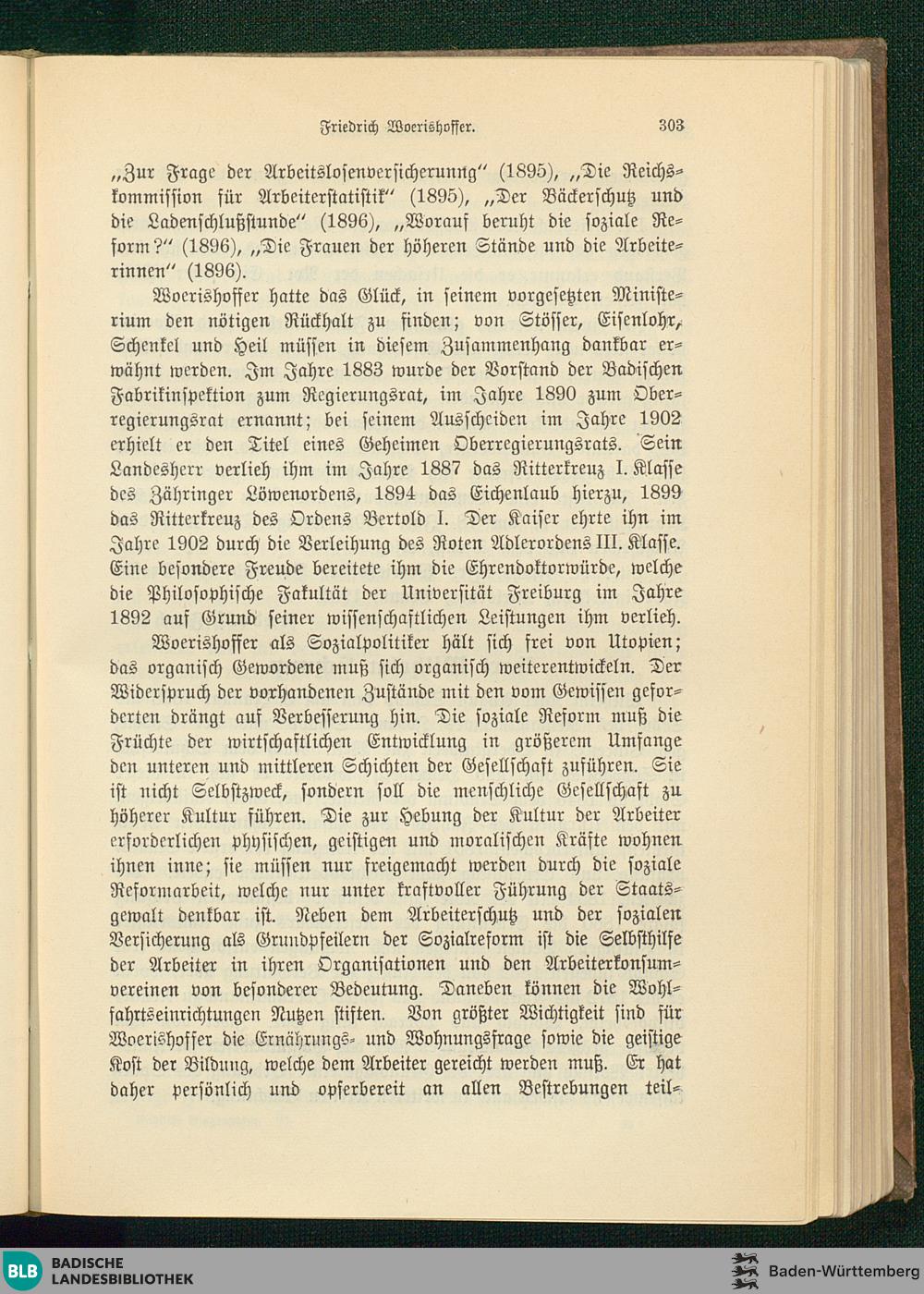 Friedrich Woerishoffer. 303

„Zur Frage der Arbeitslosenversicherunng“ (1895), „Die Reichskommission für Arbeiterstatistik“ (1895), „Der Bäckerschutz und die Ladenschlußstunde“ (1896), „Worauf beruht die soziale Reform?“ (1896), „Die Frauen der höheren Stände und die Arbeiterinnen“ (1896).

Woerishoffer hatte das Glück, in seinem vorgesetzten Ministerium den nötigen Rückhalt zu finden; von Stösser, Eisenlohr, Schenkel und Heil müssen in diesem Zusammenhang dankbar erwähnt werden. Im Jahre 1883 wurde der Vorstand der Badischen Fabrikinspektion zum Regierungsrat, im Jahre 1890 zum Oberregierungsrat ernannt; bei seinem Ausscheiden im Jahre 1902 erhielt er den Titel eines Geheimen Oberregierungsrats. Sein Landesherr verlieh ihm im Jahre 1887 das Ritterkreuz I. Klasse des Zähringer Löwenordens, 1894 das Eichenlaub hierzu, 1899 das Ritterkreuz des Ordens Bertold I. Der Kaiser ehrte ihn im Jahre 1902 durch die Verleihung des Roten Adlerordens III. Klasse. Eine besondere Freude bereitete ihm die Ehrendoktorwürde, welche die Philosophische Fakultät der Universität Freiburg im Jahre 1892 auf Grund seiner wissenschaftlichen Leistungen ihm verlieh.

Woerishoffer als Sozialpolitiker hält sich frei von Utopien; das organisch Gewordene muß sich organisch weiterentwickeln. Der Widerspruch der vorhandenen Zustände mit den vom Gewissen geforderten drängt auf Verbesserung hin. Die soziale Reform muß die Früchte der wirtschaftlichen Entwicklung in größerem Umfange den unteren und mittleren Schichten der Gesellschaft zuführen. Sie ist nicht Selbstzweck, sondern soll die menschliche Gesellschaft zu höherer Kultur führen. Die zur Hebung der Kultur der Arbeiter erforderlichen physischen, geistigen und moralischen Kräfte wohnen ihnen inne; sie müssen nur freigemacht werden durch die soziale Reformarbeit, welche nur unter kraftvoller Führung der Staatsgewalt denkbar ist. Neben dem Arbeiterschutz und der sozialen Versicherung als Grundpfeilern der Sozialreform ist die Selbsthilfe der Arbeiter in ihren Organisationen und den Arbeiterkonsumvereinen von besonderer Bedeutung. Daneben können die Wohlfahrtseinrichtungen Nutzen stiften. Von größter Wichtigkeit sind für Woerishoffer die Ernährungs- und Wohnungsfrage sowie die geistige Kost der Bildung, welche dem Arbeiter gereicht werden muß. Er hat daher persönlich und opferbereit an allen Bestrebungen teil-

BLB BADISCHE LANDESBIBLIOTHEK Baden-Württemberg